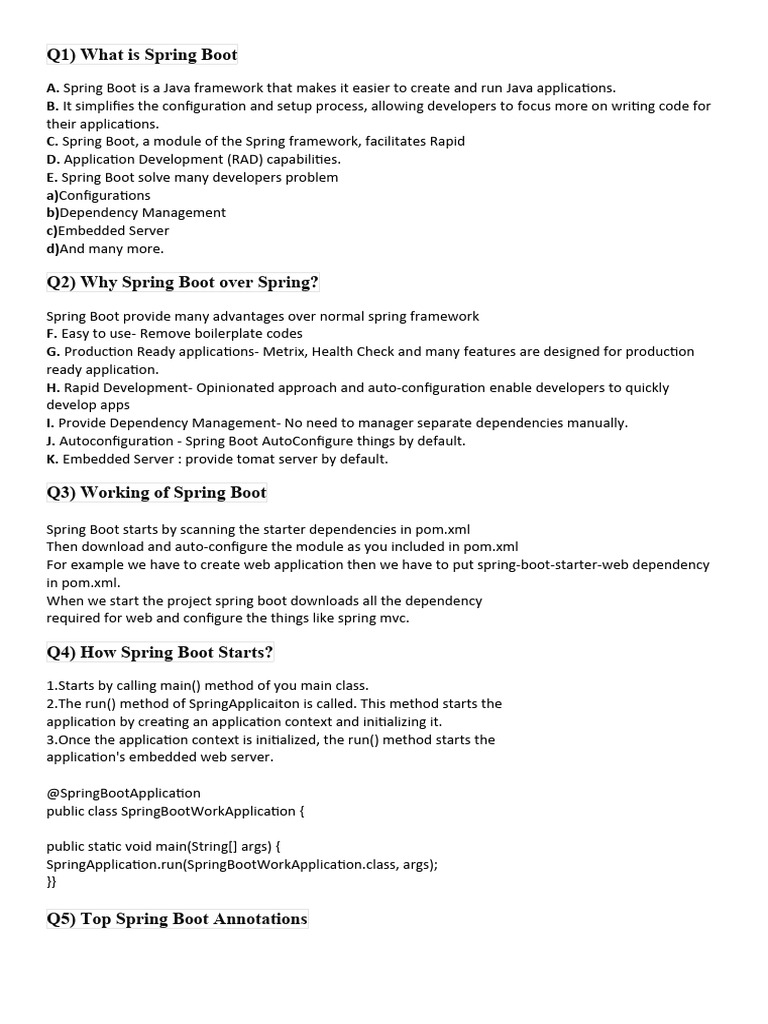 Q1) What is Spring Boot

A. Spring Boot is a Java framework that makes it easier to create and run Java applications.
B. It simplifies the configuration and setup process, allowing developers to focus more on writing code for their applications.
C. Spring Boot, a module of the Spring framework, facilitates Rapid
D. Application Development (RAD) capabilities.
E. Spring Boot solve many developers problem
a)Configurations
b)Dependency Management
c)Embedded Server
d)And many more.

Q2) Why Spring Boot over Spring?

Spring Boot provide many advantages over normal spring framework
F. Easy to use- Remove boilerplate codes
G. Production Ready applications- Metrix, Health Check and many features are designed for production ready application.
H. Rapid Development- Opinionated approach and auto-configuration enable developers to quickly develop apps
I. Provide Dependency Management- No need to manager separate dependencies manually.
J. Autoconfiguration - Spring Boot AutoConfigure things by default.
K. Embedded Server : provide tomat server by default.

Q3) Working of Spring Boot

Spring Boot starts by scanning the starter dependencies in pom.xml
Then download and auto-configure the module as you included in pom.xml
For example we have to create web application then we have to put spring-boot-starter-web dependency in pom.xml.
When we start the project spring boot downloads all the dependency
required for web and configure the things like spring mvc.

Q4) How Spring Boot Starts?

1.Starts by calling main() method of you main class.
2.The run() method of SpringApplicaiton is called. This method starts the application by creating an application context and initializing it.
3.Once the application context is initialized, the run() method starts the application's embedded web server.

@SpringBootApplication
public class SpringBootWorkApplication {

public static void main(String[] args) {
SpringApplication.run(SpringBootWorkApplication.class, args);
}}

Q5) Top Spring Boot Annotations